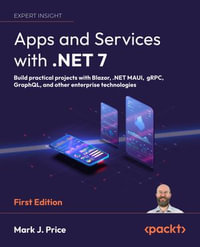 EXPERT INSIGHT

Apps and Services with .NET 7

Build practical projects with Blazor, .NET MAUI, gRPC, GraphQL, and other enterprise technologies

First Edition

Mark J. Price

<packt>